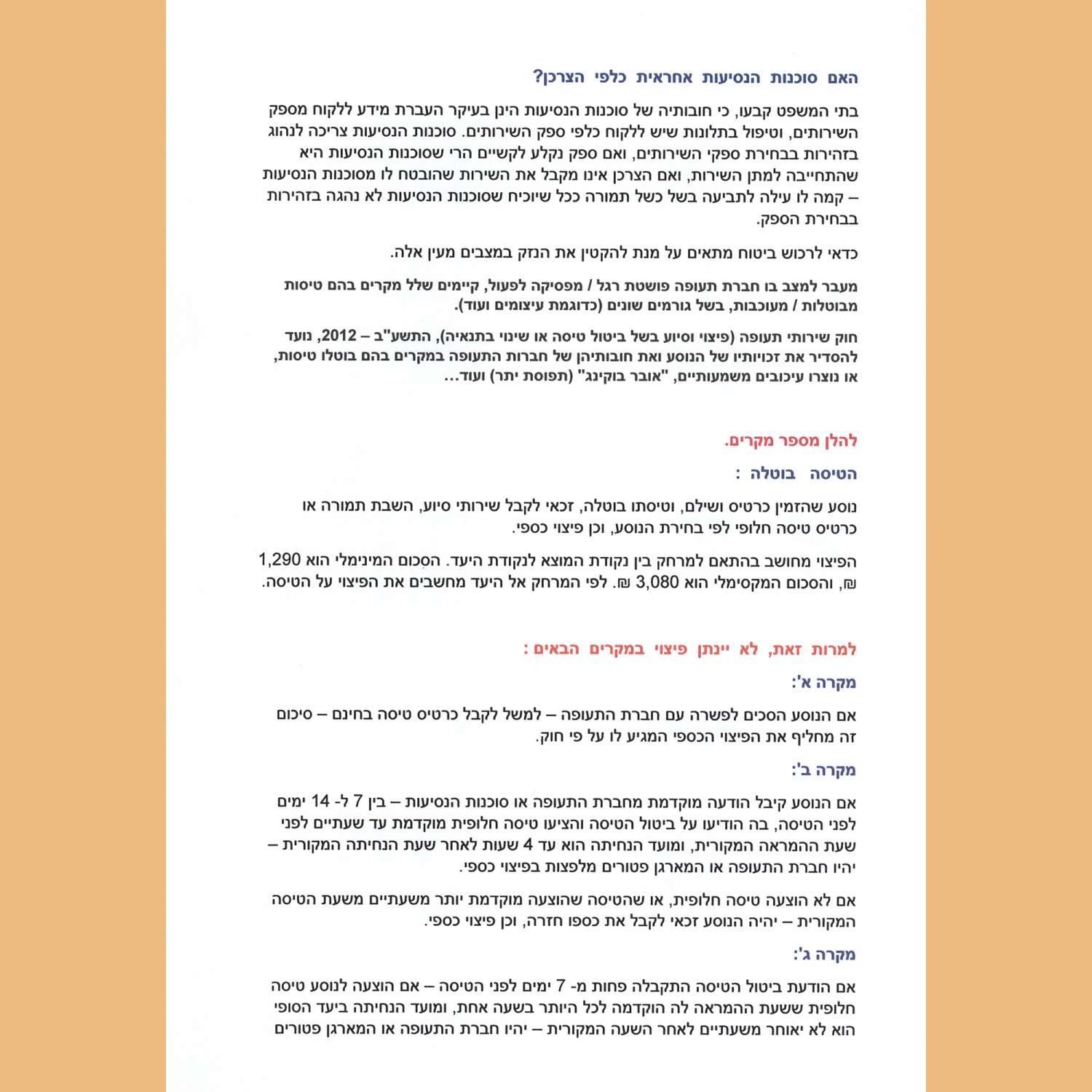 האם סוכנות הנסיעות אחראית כלפי הצרכן?

בתי המשפט קבעו, כי חובותיה של סוכנות הנסיעות הינן בעיקר העברת מידע ללקוח מספק השירותים, וטיפול בתלונות שיש ללקוח כלפי ספק השירותים. סוכנות הנסיעות צריכה לנהוג בזהירות בבחירת ספקי השירותים, ואם ספק נקלע לקשיים הרי שסוכנות הנסיעות היא שהתחייבה למתן השירות, ואם הצרכן אינו מקבל את השירות שהובטח לו מסוכנות הנסיעות – קמה לו עילה לתביעה בשל כשל תמורה ככל שיוכיח שסוכנות הנסיעות לא נהגה בזהירות בבחירת הספק.

כדאי לרכוש ביטוח מתאים על מנת להקטין את הנזק במצבים מעין אלה.

מעבר למצב בו חברת תעופה פושטת רגל / מפסיקה לפעול, קיימים שלל מקרים בהם טיסות מבוטלות / מעוכבות, בשל גורמים שונים (כדוגמת עיצומים ועוד).

חוק שירותי תעופה (פיצוי וסיוע בשל ביטול טיסה או שינוי בתנאיה), התשע"ב – 2012, נועד להסדיר את זכויותיו של הנוסע ואת חובותיהן של חברות התעופה במקרים בהם בוטלו טיסות, או נוצרו עיכובים משמעותיים, "אובר בוקינג" (תפוסת יתר) ועוד...

להלן מספר מקרים.

הטיסה בוטלה :

נוסע שהזמין כרטיס ושילם, וטיסתו בוטלה, זכאי לקבל שירותי סיוע, השבת תמורה או כרטיס טיסה חלופי לפי בחירת הנוסע, וכן פיצוי כספי.

הפיצוי מחושב בהתאם למרחק בין נקודת המוצא לנקודת היעד. הסכום המינימלי הוא 1,290 ₪, והסכום המקסימלי הוא 3,080 ₪. לפי המרחק אל היעד מחשבים את הפיצוי על הטיסה.

למרות זאת, לא יינתן פיצוי במקרים הבאים :

מקרה א':

אם הנוסע הסכים לפשרה עם חברת התעופה – למשל לקבל כרטיס טיסה בחינם – סיכום זה מחליף את הפיצוי הכספי המגיע לו על פי חוק.

מקרה ב':

אם הנוסע קיבל הודעה מוקדמת מחברת התעופה או סוכנות הנסיעות – בין 7 ל- 14 ימים לפני הטיסה, בה הודיעו על ביטול הטיסה והציעו טיסה חלופית מוקדמת עד שעתיים לפני שעת ההמראה המקורית, ומועד הנחיתה הוא עד 4 שעות לאחר שעת הנחיתה המקורית – יהיו חברת התעופה או המארגן פטורים מלפצות בפיצוי כספי.

אם לא הוצעה טיסה חלופית, או שהטיסה שהוצעה מוקדמת יותר משעתיים משעת הטיסה המקורית – יהיה הנוסע זכאי לקבל את כספו חזרה, וכן פיצוי כספי.

מקרה ג':

אם הודעת ביטול הטיסה התקבלה פחות מ- 7 ימים לפני הטיסה – אם הוצעה לנוסע טיסה חלופית ששעת ההמראה לה הוקדמה לכל היותר בשעה אחת, ומועד הנחיתה ביעד הסופי הוא לא יאוחר משעתיים לאחר השעה המקורית – יהיו חברת התעופה או המארגן פטורים